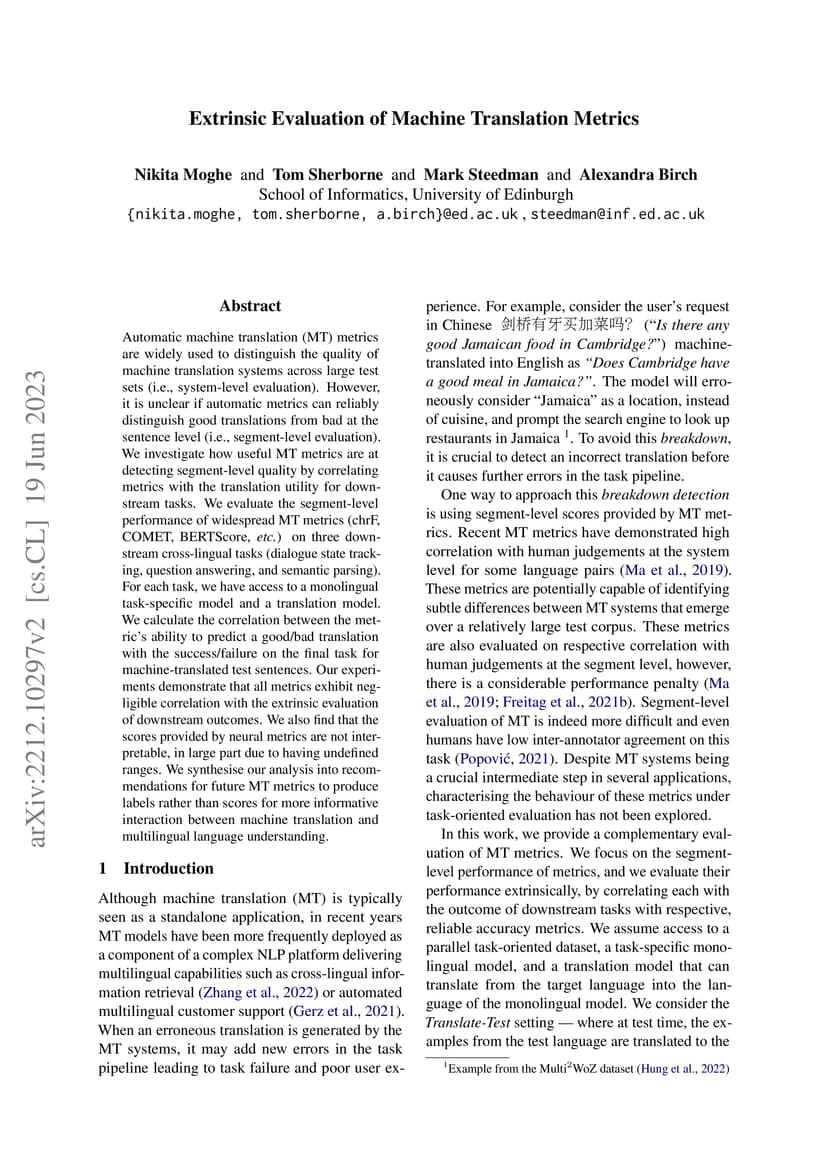 arXiv:2212.10297v2 [cs.CL] 19 Jun 2023

Extrinsic Evaluation of Machine Translation Metrics

Nikita Moghe and Tom Sherborne and Mark Steedman and Alexandra Birch
School of Informatics, University of Edinburgh
{nikita.moghe, tom.sherborne, a.birch}@ed.ac.uk, steedman@inf.ed.ac.uk

Abstract

Automatic machine translation (MT) metrics are widely used to distinguish the quality of machine translation systems across large test sets (i.e., system-level evaluation). However, it is unclear if automatic metrics can reliably distinguish good translations from bad at the sentence level (i.e., segment-level evaluation). We investigate how useful MT metrics are at detecting segment-level quality by correlating metrics with the translation utility for downstream tasks. We evaluate the segment-level performance of widespread MT metrics (chrF, COMET, BERTScore, etc.) on three downstream cross-lingual tasks (dialogue state tracking, question answering, and semantic parsing). For each task, we have access to a monolingual task-specific model and a translation model. We calculate the correlation between the metric's ability to predict a good/bad translation with the success/failure on the final task for machine-translated test sentences. Our experiments demonstrate that all metrics exhibit negligible correlation with the extrinsic evaluation of downstream outcomes. We also find that the scores provided by neural metrics are not interpretable, in large part due to having undefined ranges. We synthesise our analysis into recommendations for future MT metrics to produce labels rather than scores for more informative interaction between machine translation and multilingual language understanding.

1 Introduction

Although machine translation (MT) is typically seen as a standalone application, in recent years MT models have been more frequently deployed as a component of a complex NLP platform delivering multilingual capabilities such as cross-lingual information retrieval (Zhang et al., 2022) or automated multilingual customer support (Gerz et al., 2021). When an erroneous translation is generated by the MT systems, it may add new errors in the task pipeline leading to task failure and poor user experience. For example, consider the user's request in Chinese 剑桥有牙买加菜吗? ("Is there any good Jamaican food in Cambridge?") machine-translated into English as "Does Cambridge have a good meal in Jamaica?". The model will erroneously consider "Jamaica" as a location, instead of cuisine, and prompt the search engine to look up restaurants in Jamaica $^1$. To avoid this breakdown, it is crucial to detect an incorrect translation before it causes further errors in the task pipeline.

One way to approach this breakdown detection is using segment-level scores provided by MT metrics. Recent MT metrics have demonstrated high correlation with human judgements at the system level for some language pairs (Ma et al., 2019). These metrics are potentially capable of identifying subtle differences between MT systems that emerge over a relatively large test corpus. These metrics are also evaluated on respective correlation with human judgements at the segment level, however, there is a considerable performance penalty (Ma et al., 2019; Freitag et al., 2021b). Segment-level evaluation of MT is indeed more difficult and even humans have low inter-annotator agreement on this task (Popović, 2021). Despite MT systems being a crucial intermediate step in several applications, characterising the behaviour of these metrics under task-oriented evaluation has not been explored.

In this work, we provide a complementary evaluation of MT metrics. We focus on the segment-level performance of metrics, and we evaluate their performance extrinsically, by correlating each with the outcome of downstream tasks with respective, reliable accuracy metrics. We assume access to a parallel task-oriented dataset, a task-specific monolingual model, and a translation model that can translate from the target language into the language of the monolingual model. We consider the Translate-Test setting — where at test time, the examples from the test language are translated to the

$^1$Example from the Multi$^2$WoZ dataset (Hung et al., 2022)